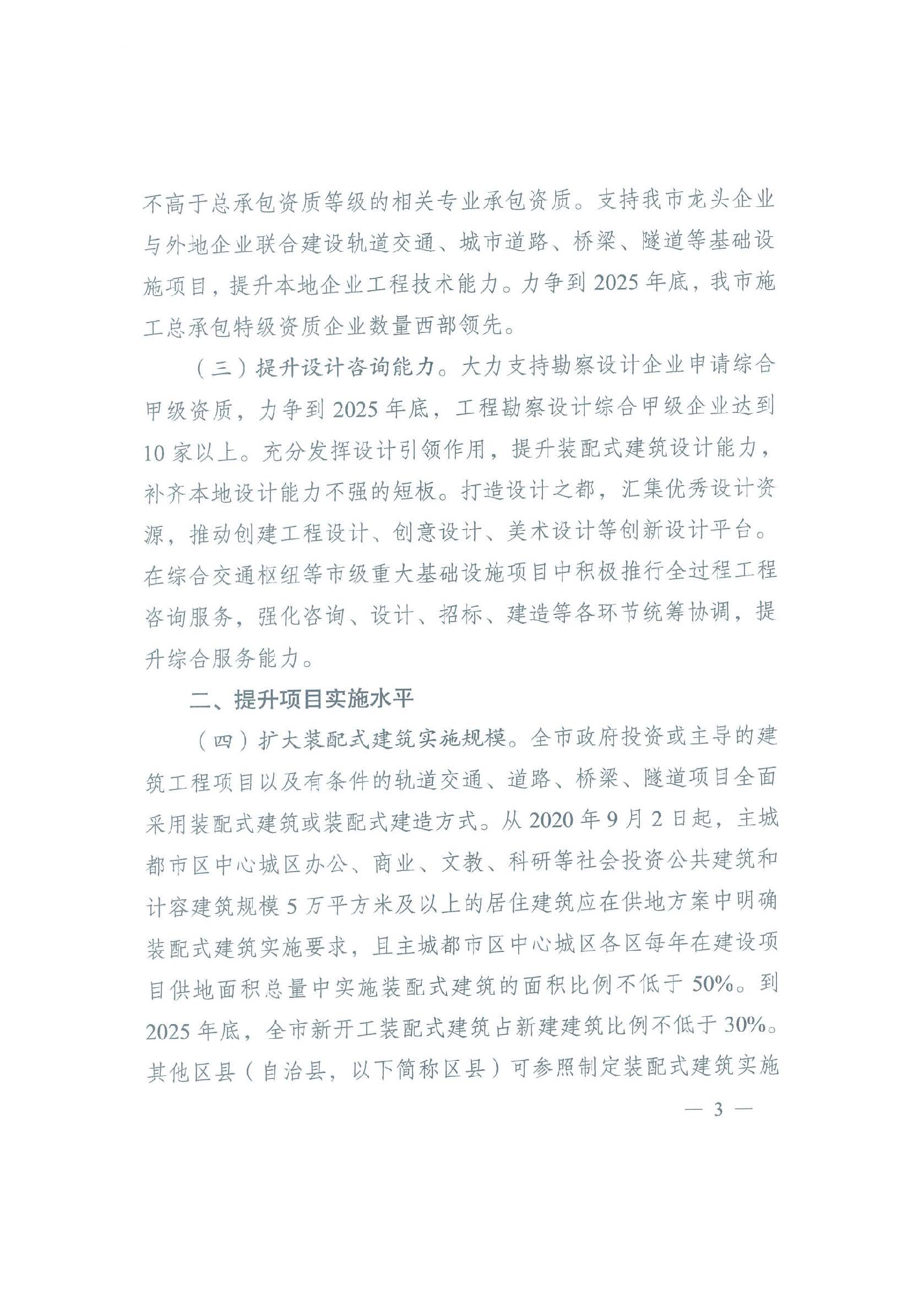 不高于总承包资质等级的相关专业承包资质。支持我市龙头企业与外地企业联合建设轨道交通、城市道路、桥梁、隧道等基础设施项目，提升本地企业工程技术能力。力争到 2025 年底，我市施工总承包特级资质企业数量西部领先。

（三）提升设计咨询能力。大力支持勘察设计企业申请综合甲级资质，力争到 2025 年底，工程勘察设计综合甲级企业达到 10 家以上。充分发挥设计引领作用，提升装配式建筑设计能力，补齐本地设计能力不强的短板。打造设计之都，汇集优秀设计资源，推动创建工程设计、创意设计、美术设计等创新设计平台。在综合交通枢纽等市级重大基础设施项目中积极推行全过程工程咨询服务，强化咨询、设计、招标、建造等各环节统筹协调，提升综合服务能力。

二、提升项目实施水平

（四）扩大装配式建筑实施规模。全市政府投资或主导的建筑工程项目以及有条件的轨道交通、道路、桥梁、隧道项目全面采用装配式建筑或装配式建造方式。从 2020 年 9 月 2 日起，主城都市区中心城区办公、商业、文教、科研等社会投资公共建筑和计容建筑规模 5 万平方米及以上的居住建筑应在供地方案中明确装配式建筑实施要求，且主城都市区中心城区各区每年在建设项目供地面积总量中实施装配式建筑的面积比例不低于 50%。到 2025 年底，全市新开工装配式建筑占新建建筑比例不低于 30%。其他区县（自治县，以下简称区县）可参照制定装配式建筑实施

— 3 —